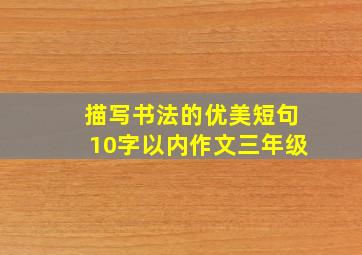 描写书法的优美短句
10字以内作文三年级